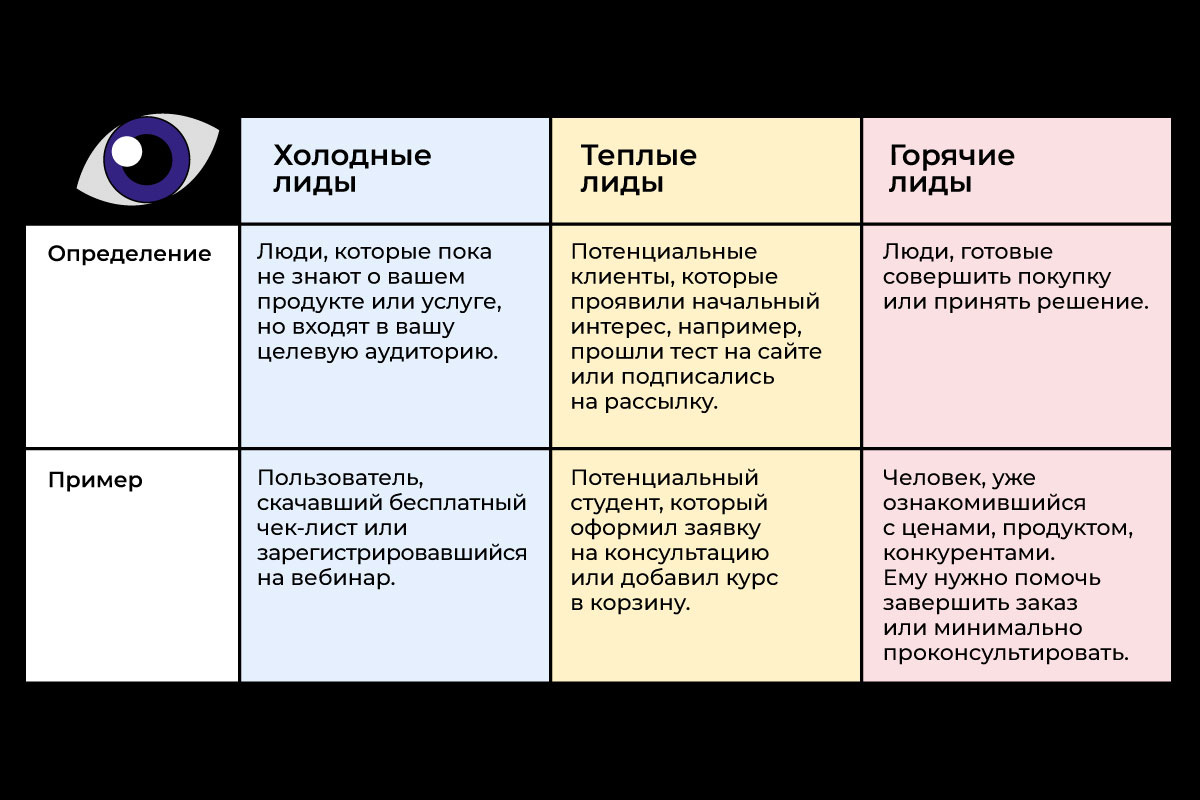 | | Холодные лиды | Теплые лиды | Горячие лиды |
|---|---|---|---|
| Определение | Люди, которые пока не знают о вашем продукте или услуге, но входят в вашу целевую аудиторию. | Потенциальные клиенты, которые проявили начальный интерес, например, прошли тест на сайте или подписались на рассылку. | Люди, готовые совершить покупку или принять решение. |
| Пример | Пользователь, скачавший бесплатный чек-лист или зарегистрировавшийся на вебинар. | Потенциальный студент, который оформил заявку на консультацию или добавил курс в корзину. | Человек, уже ознакомившийся с ценами, продуктом, конкурентами. Ему нужно помочь завершить заказ или минимально проконсультировать. |